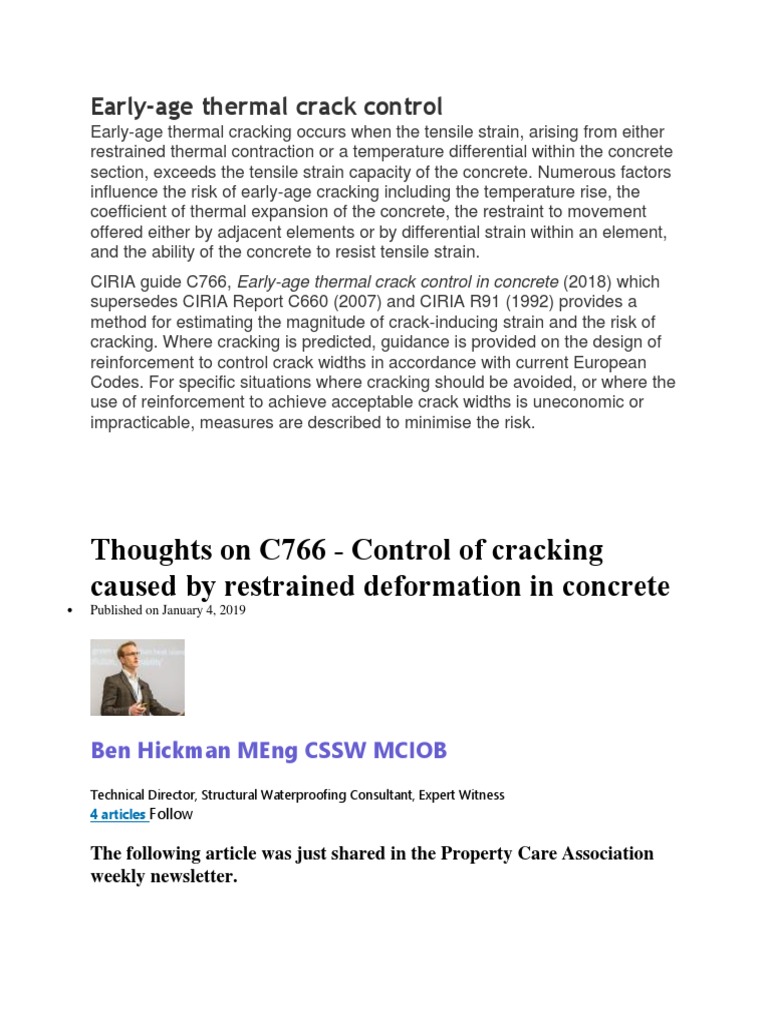 Early-age thermal crack control

Early-age thermal cracking occurs when the tensile strain, arising from either restrained thermal contraction or a temperature differential within the concrete section, exceeds the tensile strain capacity of the concrete. Numerous factors influence the risk of early-age cracking including the temperature rise, the coefficient of thermal expansion of the concrete, the restraint to movement offered either by adjacent elements or by differential strain within an element, and the ability of the concrete to resist tensile strain.

CIRIA guide C766, Early-age thermal crack control in concrete (2018) which supersedes CIRIA Report C660 (2007) and CIRIA R91 (1992) provides a method for estimating the magnitude of crack-inducing strain and the risk of cracking. Where cracking is predicted, guidance is provided on the design of reinforcement to control crack widths in accordance with current European Codes. For specific situations where cracking should be avoided, or where the use of reinforcement to achieve acceptable crack widths is uneconomic or impracticable, measures are described to minimise the risk.

Thoughts on C766 - Control of cracking caused by restrained deformation in concrete

• Published on January 4, 2019

Ben Hickman MEng CSSW MCIOB

Technical Director, Structural Waterproofing Consultant, Expert Witness
4 articles Follow

The following article was just shared in the Property Care Association weekly newsletter.